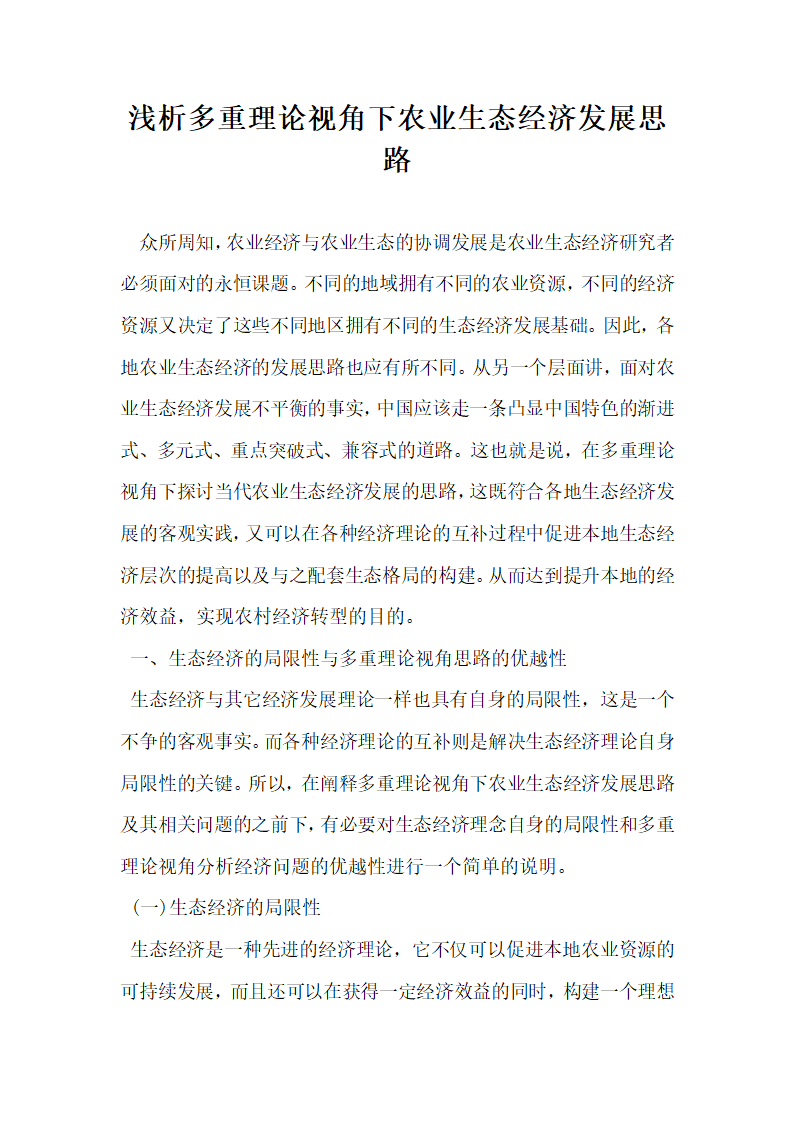 浅析多重理论视角下农业生态经济发展思路

众所周知，农业经济与农业生态的协调发展是农业生态经济研究者必须面对的永恒课题。不同的地域拥有不同的农业资源，不同的经济资源又决定了这些不同地区拥有不同的生态经济发展基础。因此，各地农业生态经济的发展思路也应有所不同。从另一个层面讲，面对农业生态经济发展不平衡的事实，中国应该走一条凸显中国特色的渐进式、多元式、重点突破式、兼容式的道路。这也就是说，在多重理论视角下探讨当代农业生态经济发展的思路，这既符合各地生态经济发展的客观实践，又可以在各种经济理论的互补过程中促进本地生态经济层次的提高以及与之配套生态格局的构建。从而达到提升本地的经济效益，实现农村经济转型的目的。

一、生态经济的局限性与多重理论视角思路的优越性

生态经济与其它经济发展理论一样也具有自身的局限性，这是一个不争的客观事实。而各种经济理论的互补则是解决生态经济理论自身局限性的关键。所以，在阐释多重理论视角下农业生态经济发展思路及其相关问题的之前下，有必要对生态经济理念自身的局限性和多重理论视角分析经济问题的优越性进行一个简单的说明。

(一)生态经济的局限性

生态经济是一种先进的经济理论，它不仅可以促进本地农业资源的可持续发展，而且还可以在获得一定经济效益的同时，构建一个理想